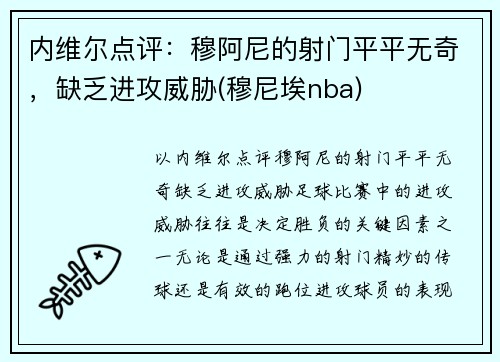 内维尔点评：穆阿尼的射门平平无奇，缺乏进攻威胁(穆尼埃nba)

以内维尔点评穆阿尼的射门平平无奇缺乏进攻威胁足球比赛中的进攻威胁往往是决定胜负的关键因素之一无论是通过强力的射门精妙的传球还是有效的跑位进攻球员的表现